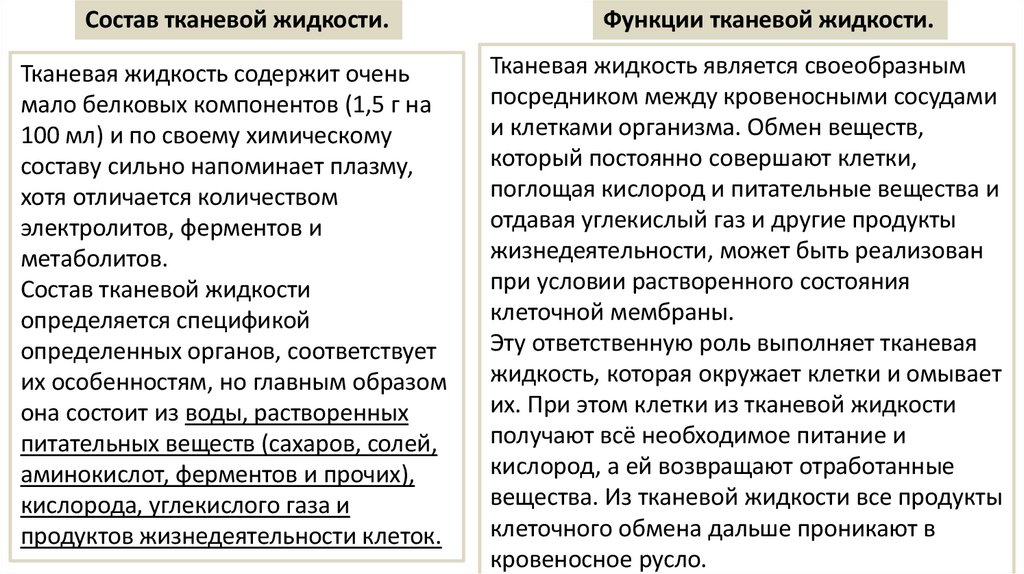 Состав тканевой жидкости.

Тканевая жидкость содержит очень мало белковых компонентов (1,5 г на 100 мл) и по своему химическому составу сильно напоминает плазму, хотя отличается количеством электролитов, ферментов и метаболитов.
Состав тканевой жидкости определяется спецификой определенных органов, соответствует их особенностям, но главным образом она состоит из воды, растворенных питательных веществ (сахаров, солей, аминокислот, ферментов и прочих), кислорода, углекислого газа и продуктов жизнедеятельности клеток.

Функции тканевой жидкости.

Тканевая жидкость является своеобразным посредником между кровеносными сосудами и клетками организма. Обмен веществ, который постоянно совершают клетки, поглощая кислород и питательные вещества и отдавая углекислый газ и другие продукты жизнедеятельности, может быть реализован при условии растворенного состояния клеточной мембраны.
Эту ответственную роль выполняет тканевая жидкость, которая окружает клетки и омывает их. При этом клетки из тканевой жидкости получают всё необходимое питание и кислород, а ей возвращают отработанные вещества. Из тканевой жидкости все продукты клеточного обмена дальше проникают в кровеносное русло.